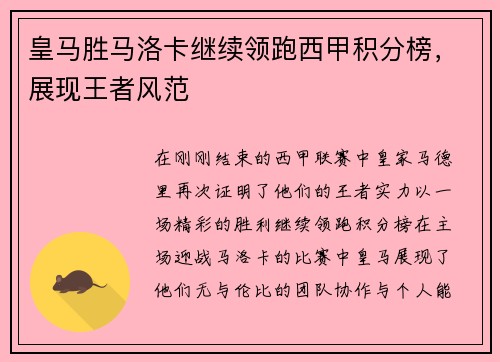 皇马胜马洛卡继续领跑西甲积分榜，展现王者风范

在刚刚结束的西甲联赛中皇家马德里再次证明了他们的王者实力以一场精彩的胜利继续领跑积分榜在主场迎战马洛卡的比赛中皇马展现了他们无与伦比的团队协作与个人能